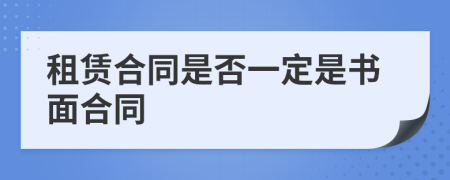 租赁合同是否一定是书面合同